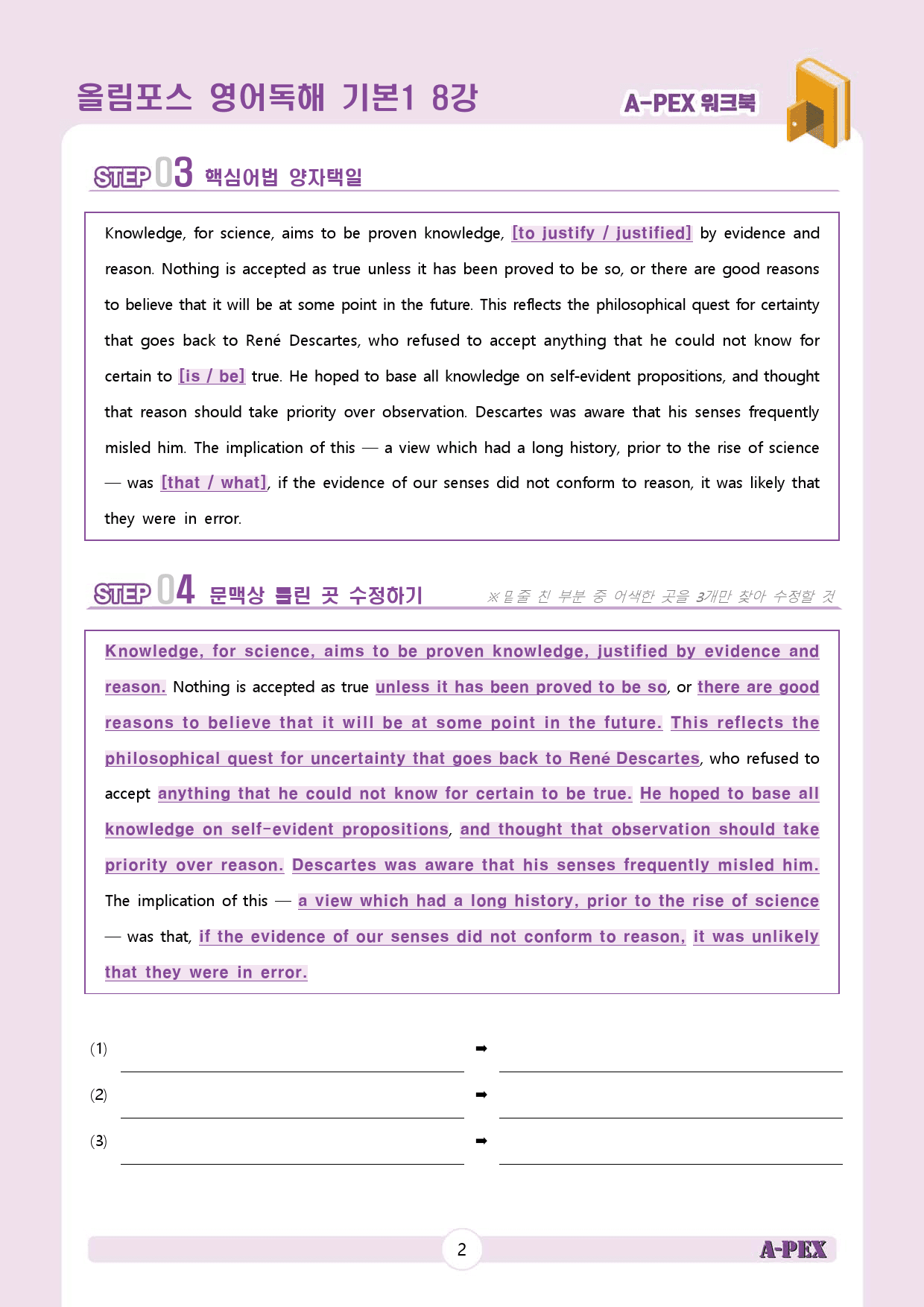 올림포스 영어독해 기본1 8강

A-PEX 워크북

STEP 03 핵심어법 양자택일

Knowledge, for science, aims to be proven knowledge, [to justify / justified] by evidence and reason. Nothing is accepted as true unless it has been proved to be so, or there are good reasons to believe that it will be at some point in the future. This reflects the philosophical quest for certainty that goes back to René Descartes, who refused to accept anything that he could not know for certain to [is / be] true. He hoped to base all knowledge on self-evident propositions, and thought that reason should take priority over observation. Descartes was aware that his senses frequently misled him. The implication of this — a view which had a long history, prior to the rise of science — was [that / what], if the evidence of our senses did not conform to reason, it was likely that they were in error.

STEP 04 문맥상 틀린 곳 수정하기

※밑줄 친 부분 중 어색한 곳을 3개만 찾아 수정할 것

Knowledge, for science, aims to be proven knowledge, justified by evidence and reason. Nothing is accepted as true unless it has been proved to be so, or there are good reasons to believe that it will be at some point in the future. This reflects the philosophical quest for uncertainty that goes back to René Descartes, who refused to accept anything that he could not know for certain to be true. He hoped to base all knowledge on self-evident propositions, and thought that observation should take priority over reason. Descartes was aware that his senses frequently misled him. The implication of this — a view which had a long history, prior to the rise of science — was that, if the evidence of our senses did not conform to reason, it was unlikely that they were in error.

(1) ____ ➡ ____

(2) ____ ➡ ____

(3) ____ ➡ ____

2

A-PEX